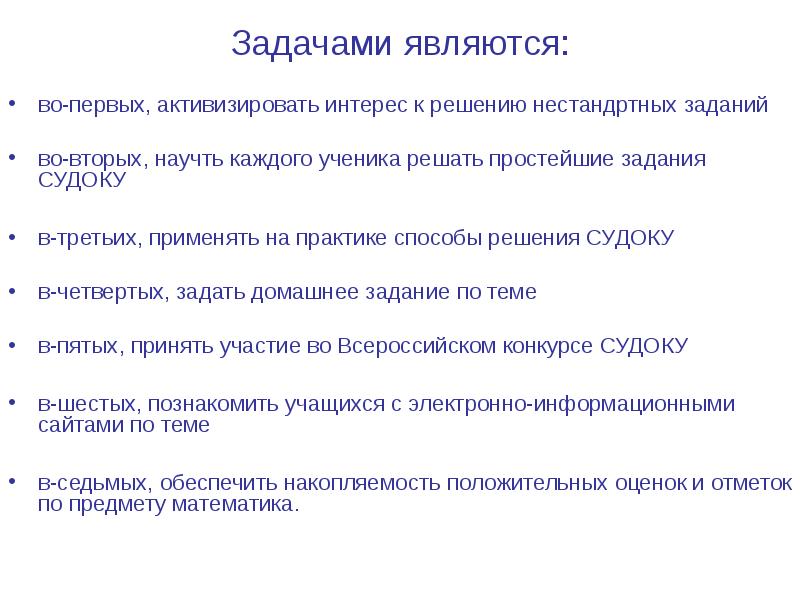 Задачами являются:

• во-первых, активизировать интерес к решению нестандртных заданий

• во-вторых, научть каждого ученика решать простейшие задания СУДОКУ

• в-третьих, применять на практике способы решения СУДОКУ

• в-четвертых, задать домашнее задание по теме

• в-пятых, принять участие во Всероссийском конкурсе СУДОКУ

• в-шестых, познакомить учащихся с электронно-информационными сайтами по теме

• в-седьмых, обеспечить накопляемость положительных оценок и отметок по предмету математика.